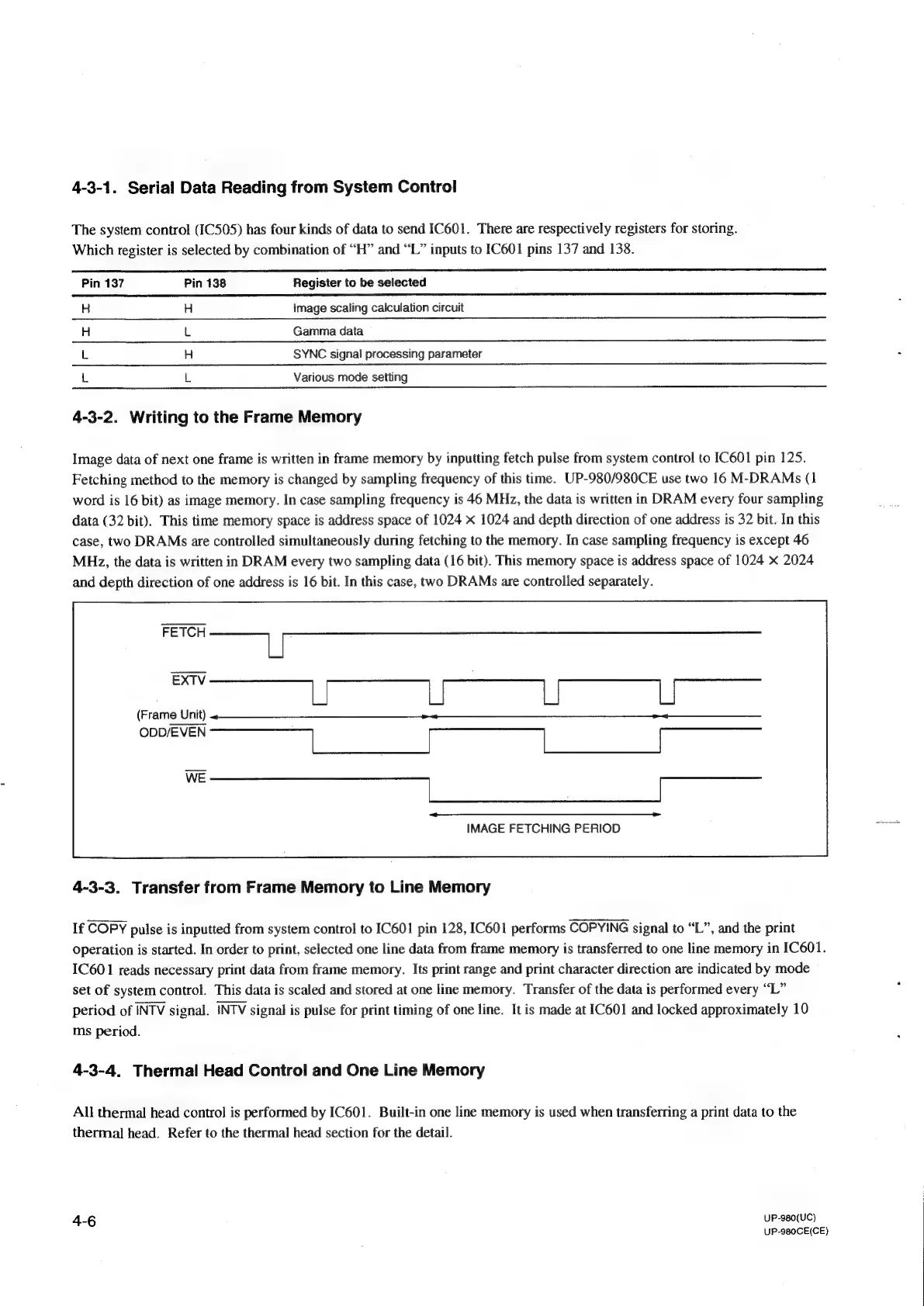 4-3-1. Serial Data Reading from System Control

The system control (IC505) has four kinds of data to send IC601. There are respectively registers for storing. Which register is selected by combination of "H" and "L" inputs to IC601 pins 137 and 138.

| Pin 137 | Pin 138 | Register to be selected |
|---|---|---|
| H | H | Image scaling calculation circuit |
| H | L | Gamma data |
| L | H | SYNC signal processing parameter |
| L | L | Various mode setting |

4-3-2. Writing to the Frame Memory

Image data of next one frame is written in frame memory by inputting fetch pulse from system control to IC601 pin 125. Fetching method to the memory is changed by sampling frequency of this time. UP-980/980CE use two 16 M-DRAMs (1 word is 16 bit) as image memory. In case sampling frequency is 46 MHz, the data is written in DRAM every four sampling data (32 bit). This time memory space is address space of 1024 × 1024 and depth direction of one address is 32 bit. In this case, two DRAMs are controlled simultaneously during fetching to the memory. In case sampling frequency is except 46 MHz, the data is written in DRAM every two sampling data (16 bit). This memory space is address space of 1024 × 2024 and depth direction of one address is 16 bit. In this case, two DRAMs are controlled separately.

$\overline{FETCH}$

$\overline{EXTV}$

(Frame Unit)
ODD/$\overline{EVEN}$

$\overline{WE}$

IMAGE FETCHING PERIOD

4-3-3. Transfer from Frame Memory to Line Memory

If $\overline{COPY}$ pulse is inputted from system control to IC601 pin 128, IC601 performs $\overline{COPYING}$ signal to "L", and the print operation is started. In order to print, selected one line data from frame memory is transferred to one line memory in IC601. IC601 reads necessary print data from frame memory. Its print range and print character direction are indicated by mode set of system control. This data is scaled and stored at one line memory. Transfer of the data is performed every "L" period of $\overline{INTV}$ signal. $\overline{INTV}$ signal is pulse for print timing of one line. It is made at IC601 and locked approximately 10 ms period.

4-3-4. Thermal Head Control and One Line Memory

All thermal head control is performed by IC601. Built-in one line memory is used when transferring a print data to the thermal head. Refer to the thermal head section for the detail.

4-6

UP-980(UC)
UP-980CE(CE)